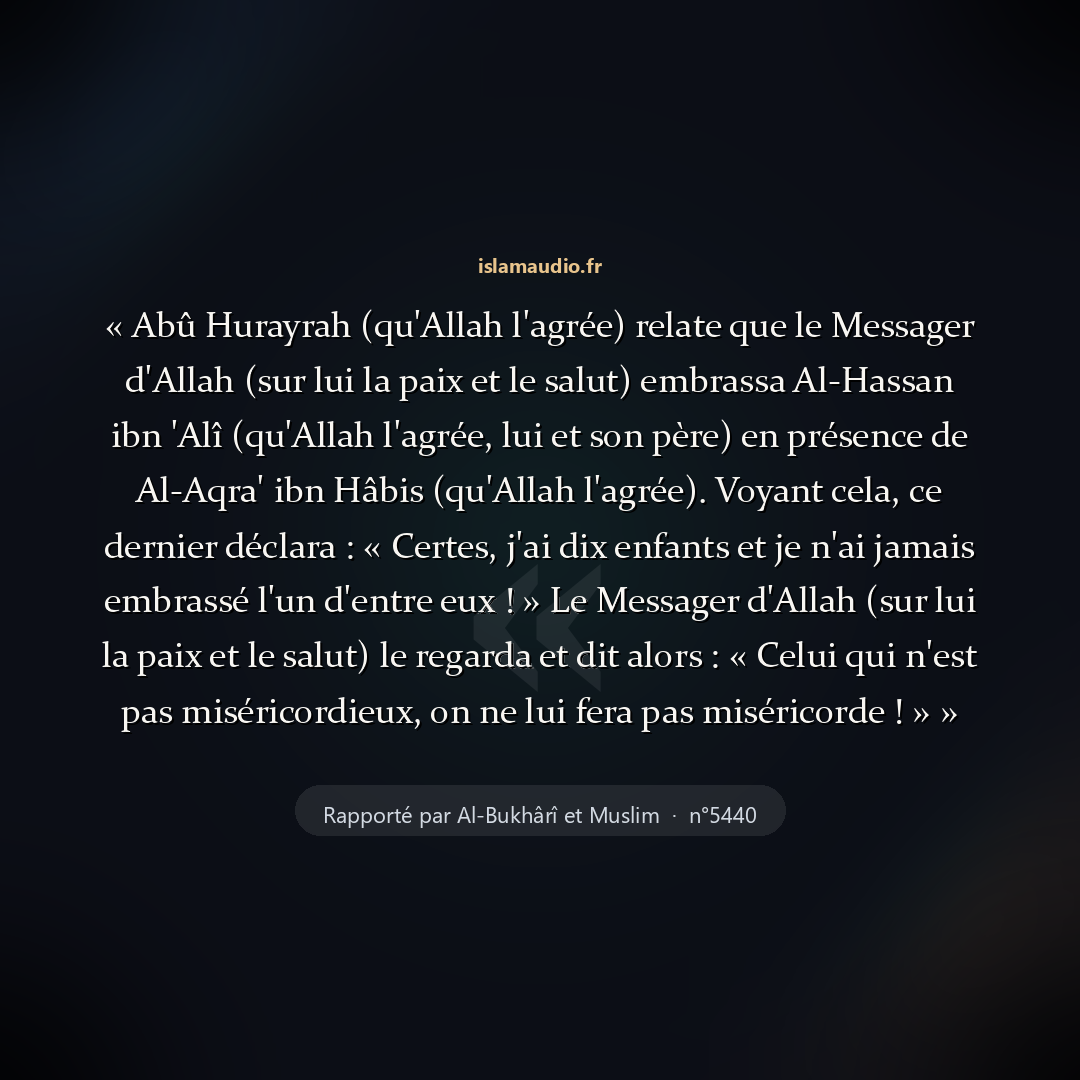 islamaudio.fr

« Abû Hurayrah (qu'Allah l'agrée) relate que le Messager d'Allah (sur lui la paix et le salut) embrassa Al-Hassan ibn 'Alî (qu'Allah l'agrée, lui et son père) en présence de Al-Aqra' ibn Hâbis (qu'Allah l'agrée). Voyant cela, ce dernier déclara : « Certes, j'ai dix enfants et je n'ai jamais embrassé l'un d'entre eux ! » Le Messager d'Allah (sur lui la paix et le salut) le regarda et dit alors : « Celui qui n'est pas miséricordieux, on ne lui fera pas miséricorde ! » »

Rapporté par Al-Bukhârî et Muslim · n°5440